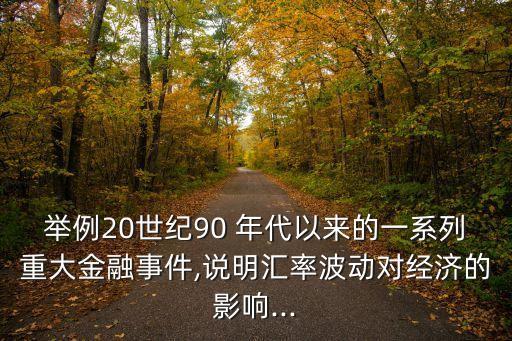 举例20世纪90 年代以来的一系列重大金融事件,说明汇率波动对经济的影响...